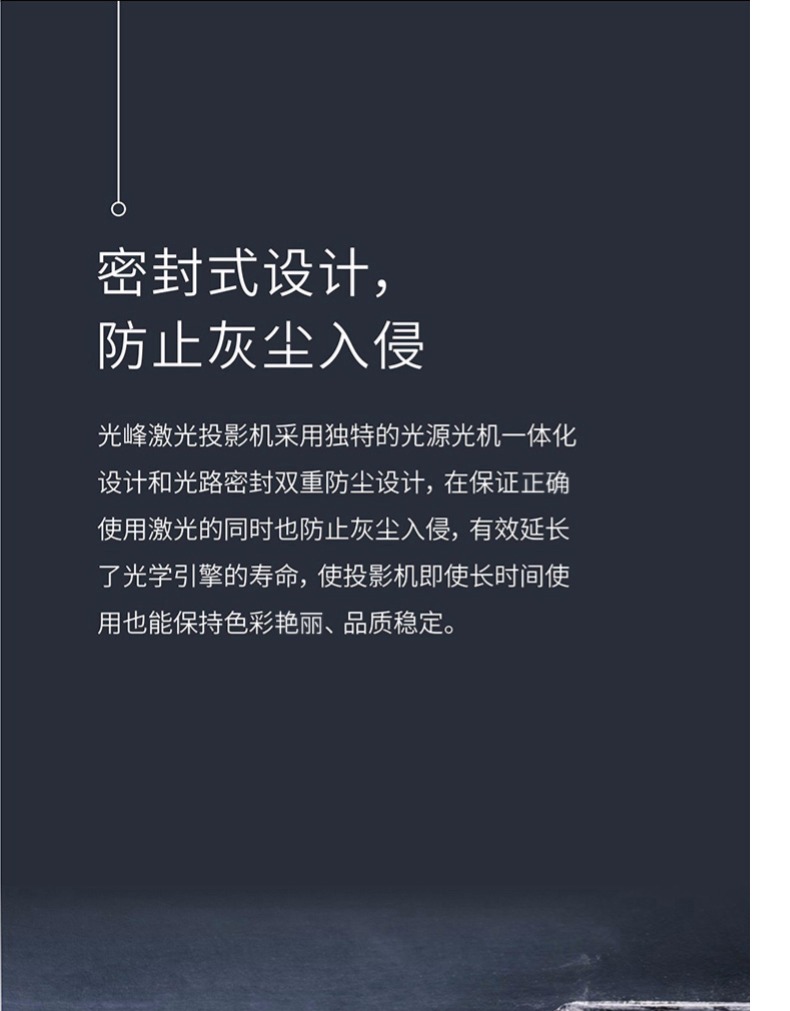 密封式设计，
防止灰尘入侵

光峰激光投影机采用独特的光源光机一体化设计和光路密封双重防尘设计，在保证正确使用激光的同时也防止灰尘入侵，有效延长了光学引擎的寿命，使投影机即使长时间使用也能保持色彩艳丽、品质稳定。